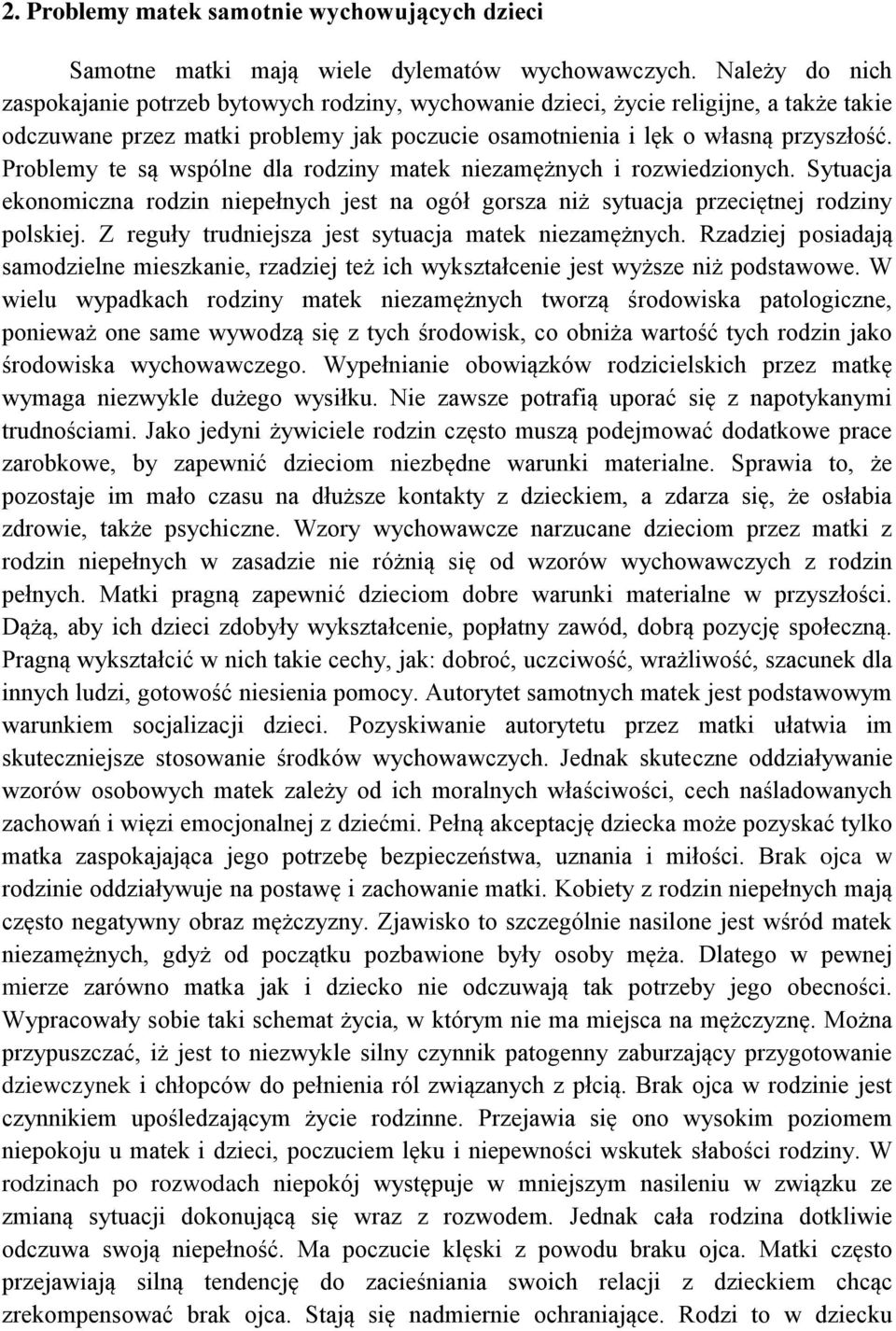 2. Problemy matek samotnie wychowujących dzieci

Samotne matki mają wiele dylematów wychowawczych. Należy do nich zaspokajanie potrzeb bytowych rodziny, wychowanie dzieci, życie religijne, a także takie odczuwane przez matki problemy jak poczucie osamotnienia i lęk o własną przyszłość. Problemy te są wspólne dla rodziny matek niezamężnych i rozwiedzionych. Sytuacja ekonomiczna rodzin niepełnych jest na ogół gorsza niż sytuacja przeciętnej rodziny polskiej. Z reguły trudniejsza jest sytuacja matek niezamężnych. Rzadziej posiadają samodzielne mieszkanie, rzadziej też ich wykształcenie jest wyższe niż podstawowe. W wielu wypadkach rodziny matek niezamężnych tworzą środowiska patologiczne, ponieważ one same wywodzą się z tych środowisk, co obniża wartość tych rodzin jako środowiska wychowawczego. Wypełnianie obowiązków rodzicielskich przez matkę wymaga niezwykle dużego wysiłku. Nie zawsze potrafią uporać się z napotykanymi trudnościami. Jako jedyni żywiciele rodzin często muszą podejmować dodatkowe prace zarobkowe, by zapewnić dzieciom niezbędne warunki materialne. Sprawia to, że pozostaje im mało czasu na dłuższe kontakty z dzieckiem, a zdarza się, że osłabia zdrowie, także psychiczne. Wzory wychowawcze narzucane dzieciom przez matki z rodzin niepełnych w zasadzie nie różnią się od wzorów wychowawczych z rodzin pełnych. Matki pragną zapewnić dzieciom dobre warunki materialne w przyszłości. Dążą, aby ich dzieci zdobyły wykształcenie, popłatny zawód, dobrą pozycję społeczną. Pragną wykształcić w nich takie cechy, jak: dobroć, uczciwość, wrażliwość, szacunek dla innych ludzi, gotowość niesienia pomocy. Autorytet samotnych matek jest podstawowym warunkiem socjalizacji dzieci. Pozyskiwanie autorytetu przez matki ułatwia im skuteczniejsze stosowanie środków wychowawczych. Jednak skuteczne oddziaływanie wzorów osobowych matek zależy od ich moralnych właściwości, cech naśladowanych zachowań i więzi emocjonalnej z dziećmi. Pełną akceptację dziecka może pozyskać tylko matka zaspokajająca jego potrzebę bezpieczeństwa, uznania i miłości. Brak ojca w rodzinie oddziaływuje na postawę i zachowanie matki. Kobiety z rodzin niepełnych mają często negatywny obraz mężczyzny. Zjawisko to szczególnie nasilone jest wśród matek niezamężnych, gdyż od początku pozbawione były osoby męża. Dlatego w pewnej mierze zarówno matka jak i dziecko nie odczuwają tak potrzeby jego obecności. Wypracowały sobie taki schemat życia, w którym nie ma miejsca na mężczyznę. Można przypuszczać, iż jest to niezwykle silny czynnik patogenny zaburzający przygotowanie dziewczynek i chłopców do pełnienia ról związanych z płcią. Brak ojca w rodzinie jest czynnikiem upośledzającym życie rodzinne. Przejawia się ono wysokim poziomem niepokoju u matek i dzieci, poczuciem lęku i niepewności wskutek słabości rodziny. W rodzinach po rozwodach niepokój występuje w mniejszym nasileniu w związku ze zmianą sytuacji dokonującą się wraz z rozwodem. Jednak cała rodzina dotkliwie odczuwa swoją niepełność. Ma poczucie klęski z powodu braku ojca. Matki często przejawiają silną tendencję do zacieśniania swoich relacji z dzieckiem chcąc zrekompensować brak ojca. Stają się nadmiernie ochraniające. Rodzi to w dziecku